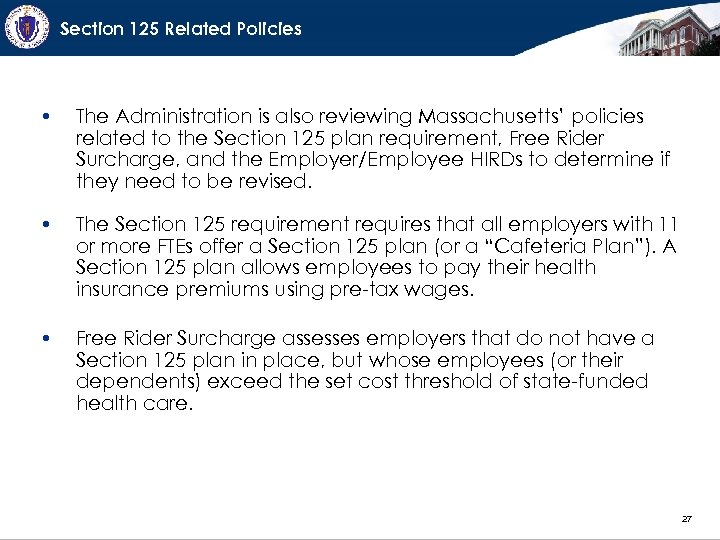 Section 125 Related Policies

• The Administration is also reviewing Massachusetts' policies related to the Section 125 plan requirement, Free Rider Surcharge, and the Employer/Employee HIRDs to determine if they need to be revised.

• The Section 125 requirement requires that all employers with 11 or more FTEs offer a Section 125 plan (or a "Cafeteria Plan"). A Section 125 plan allows employees to pay their health insurance premiums using pre-tax wages.

• Free Rider Surcharge assesses employers that do not have a Section 125 plan in place, but whose employees (or their dependents) exceed the set cost threshold of state-funded health care.

27